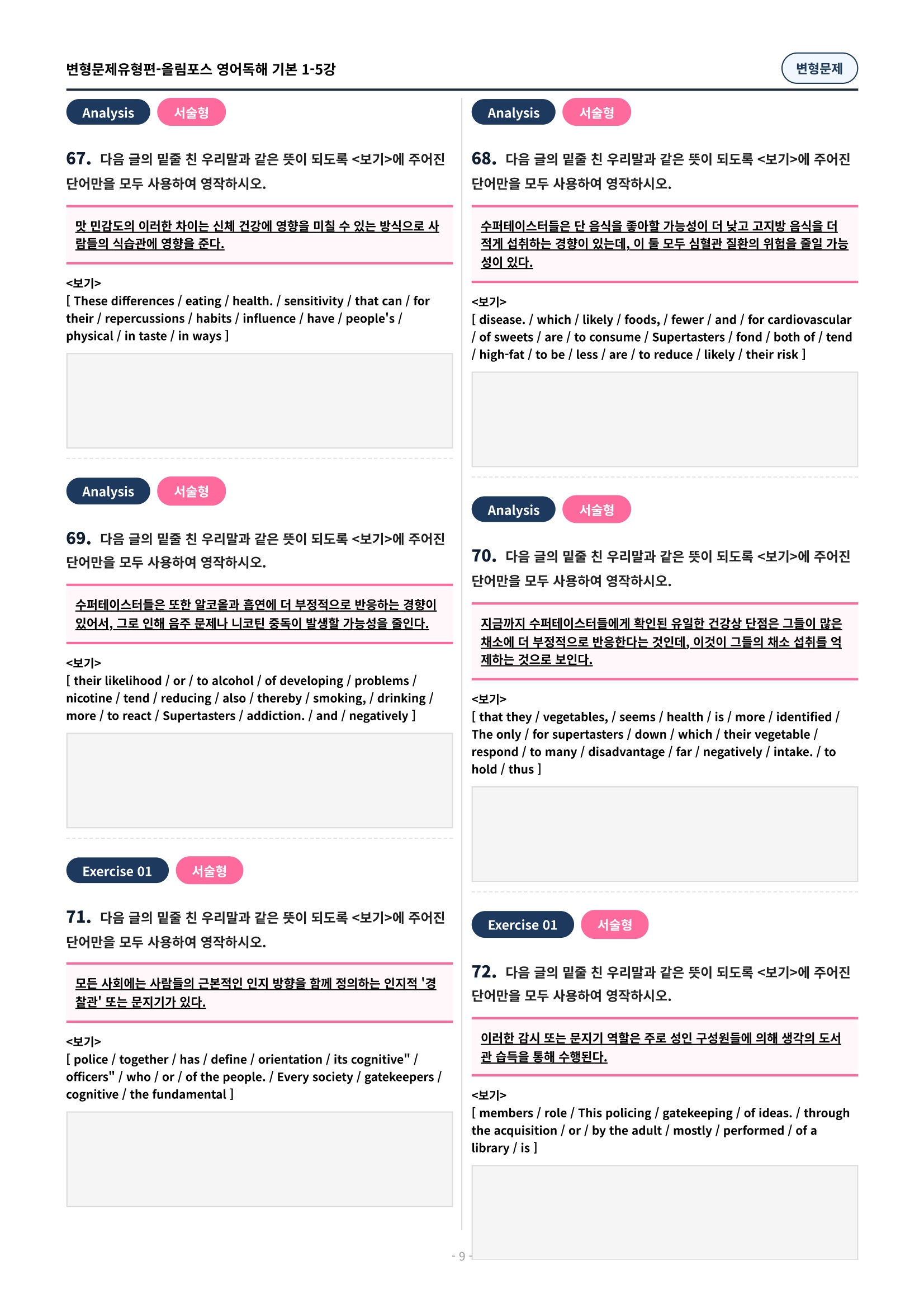 변형문제유형편-올림포스 영어독해 기본 1-5강

변형문제

Analysis 서술형

67. 다음 글의 밑줄 친 우리말과 같은 뜻이 되도록 <보기>에 주어진 단어만을 모두 사용하여 영작하시오.

맛 민감도의 이러한 차이는 신체 건강에 영향을 미칠 수 있는 방식으로 사람들의 식습관에 영향을 준다.

<보기>
[ These differences / eating / health. / sensitivity / that can / for their / repercussions / habits / influence / have / people's / physical / in taste / in ways ]

Analysis 서술형

69. 다음 글의 밑줄 친 우리말과 같은 뜻이 되도록 <보기>에 주어진 단어만을 모두 사용하여 영작하시오.

수퍼테이스터들은 또한 알코올과 흡연에 더 부정적으로 반응하는 경향이 있어서, 그로 인해 음주 문제나 니코틴 중독이 발생할 가능성을 줄인다.

<보기>
[ their likelihood / or / to alcohol / of developing / problems / nicotine / tend / reducing / also / thereby / smoking, / drinking / more / to react / Supertasters / addiction. / and / negatively ]

Exercise 01 서술형

71. 다음 글의 밑줄 친 우리말과 같은 뜻이 되도록 <보기>에 주어진 단어만을 모두 사용하여 영작하시오.

모든 사회에는 사람들의 근본적인 인지 방향을 함께 정의하는 인지적 '경찰관' 또는 문지기가 있다.

<보기>
[ police / together / has / define / orientation / its cognitive" / officers" / who / or / of the people. / Every society / gatekeepers / cognitive / the fundamental ]

Analysis 서술형

68. 다음 글의 밑줄 친 우리말과 같은 뜻이 되도록 <보기>에 주어진 단어만을 모두 사용하여 영작하시오.

수퍼테이스터들은 단 음식을 좋아할 가능성이 더 낮고 고지방 음식을 더 적게 섭취하는 경향이 있는데, 이 둘 모두 심혈관 질환의 위험을 줄일 가능성이 있다.

<보기>
[ disease. / which / likely / foods, / fewer / and / for cardiovascular / of sweets / are / to consume / Supertasters / fond / both of / tend / high-fat / to be / less / are / to reduce / likely / their risk ]

Analysis 서술형

70. 다음 글의 밑줄 친 우리말과 같은 뜻이 되도록 <보기>에 주어진 단어만을 모두 사용하여 영작하시오.

지금까지 수퍼테이스터들에게 확인된 유일한 건강상 단점은 그들이 많은 채소에 더 부정적으로 반응한다는 것인데, 이것이 그들의 채소 섭취를 억제하는 것으로 보인다.

<보기>
[ that they / vegetables, / seems / health / is / more / identified / The only / for supertasters / down / which / their vegetable / respond / to many / disadvantage / far / negatively / intake. / to hold / thus ]

Exercise 01 서술형

72. 다음 글의 밑줄 친 우리말과 같은 뜻이 되도록 <보기>에 주어진 단어만을 모두 사용하여 영작하시오.

이러한 감시 또는 문지기 역할은 주로 성인 구성원들에 의해 생각의 도서관 습득을 통해 수행된다.

<보기>
[ members / role / This policing / gatekeeping / of ideas. / through the acquisition / or / by the adult / mostly / performed / of a library / is ]

- 9 -